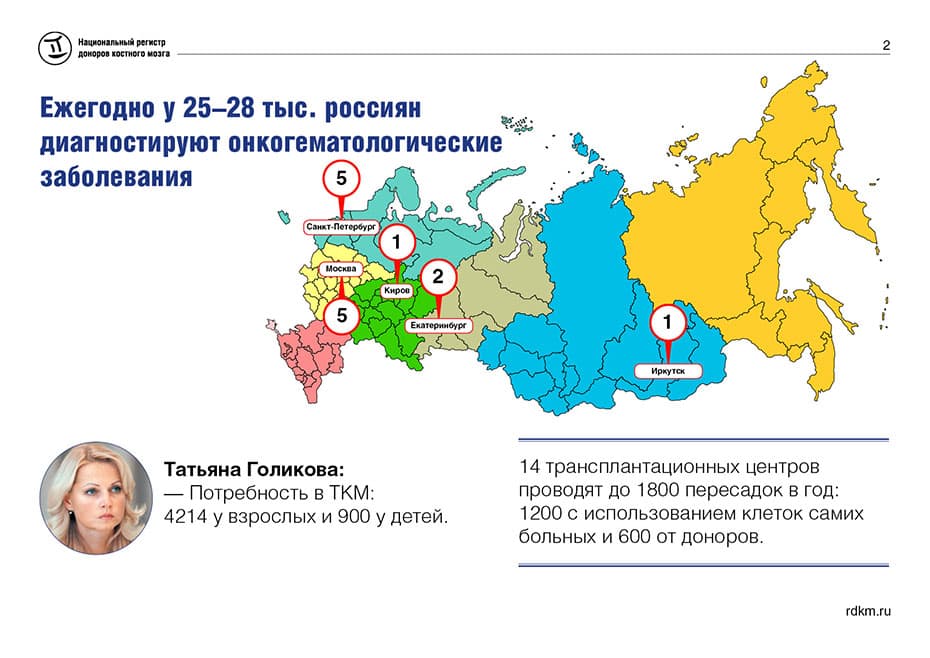 Национальный регистр доноров костного мозга

2

Ежегодно у 25–28 тыс. россиян диагностируют онкогематологические заболевания

5
Санкт-Петербург

1
Киров

Москва

5

2
Екатеринбург

1
Иркутск

Татьяна Голикова:
— Потребность в ТКМ:
4214 у взрослых и 900 у детей.

14 трансплантационных центров проводят до 1800 пересадок в год: 1200 с использованием клеток самих больных и 600 от доноров.

rdkm.ru